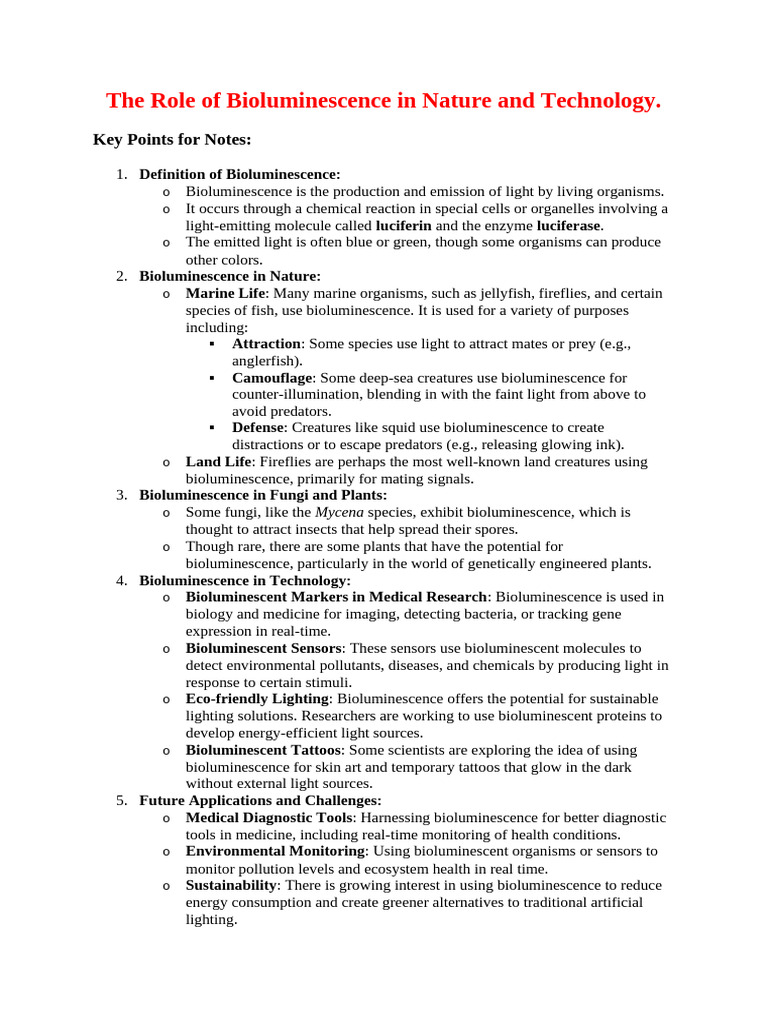 The Role of Bioluminescence in Nature and Technology.

Key Points for Notes:

1. Definition of Bioluminescence:
   o Bioluminescence is the production and emission of light by living organisms.
   o It occurs through a chemical reaction in special cells or organelles involving a light-emitting molecule called luciferin and the enzyme luciferase.
   o The emitted light is often blue or green, though some organisms can produce other colors.
2. Bioluminescence in Nature:
   o Marine Life: Many marine organisms, such as jellyfish, fireflies, and certain species of fish, use bioluminescence. It is used for a variety of purposes including:
      ▪ Attraction: Some species use light to attract mates or prey (e.g., anglerfish).
      ▪ Camouflage: Some deep-sea creatures use bioluminescence for counter-illumination, blending in with the faint light from above to avoid predators.
      ▪ Defense: Creatures like squid use bioluminescence to create distractions or to escape predators (e.g., releasing glowing ink).
   o Land Life: Fireflies are perhaps the most well-known land creatures using bioluminescence, primarily for mating signals.
3. Bioluminescence in Fungi and Plants:
   o Some fungi, like the Mycena species, exhibit bioluminescence, which is thought to attract insects that help spread their spores.
   o Though rare, there are some plants that have the potential for bioluminescence, particularly in the world of genetically engineered plants.
4. Bioluminescence in Technology:
   o Bioluminescent Markers in Medical Research: Bioluminescence is used in biology and medicine for imaging, detecting bacteria, or tracking gene expression in real-time.
   o Bioluminescent Sensors: These sensors use bioluminescent molecules to detect environmental pollutants, diseases, and chemicals by producing light in response to certain stimuli.
   o Eco-friendly Lighting: Bioluminescence offers the potential for sustainable lighting solutions. Researchers are working to use bioluminescent proteins to develop energy-efficient light sources.
   o Bioluminescent Tattoos: Some scientists are exploring the idea of using bioluminescence for skin art and temporary tattoos that glow in the dark without external light sources.
5. Future Applications and Challenges:
   o Medical Diagnostic Tools: Harnessing bioluminescence for better diagnostic tools in medicine, including real-time monitoring of health conditions.
   o Environmental Monitoring: Using bioluminescent organisms or sensors to monitor pollution levels and ecosystem health in real time.
   o Sustainability: There is growing interest in using bioluminescence to reduce energy consumption and create greener alternatives to traditional artificial lighting.